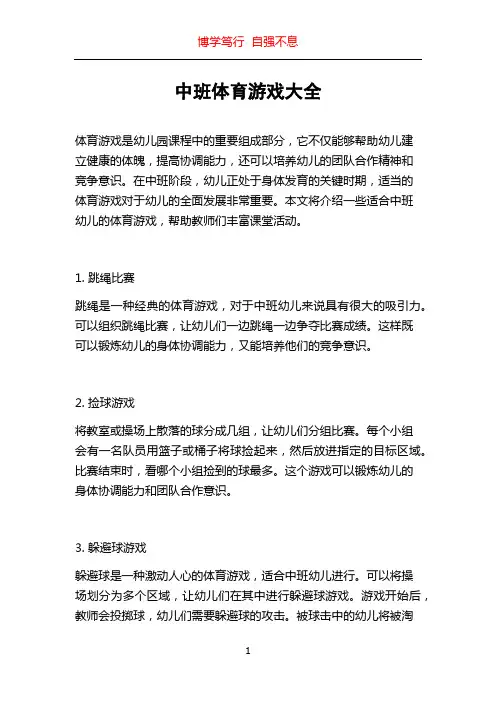 博学笃行 自强不息

中班体育游戏大全

体育游戏是幼儿园课程中的重要组成部分，它不仅能够帮助幼儿建立健康的体魄，提高协调能力，还可以培养幼儿的团队合作精神和竞争意识。在中班阶段，幼儿正处于身体发育的关键时期，适当的体育游戏对于幼儿的全面发展非常重要。本文将介绍一些适合中班幼儿的体育游戏，帮助教师们丰富课堂活动。

1. 跳绳比赛

跳绳是一种经典的体育游戏，对于中班幼儿来说具有很大的吸引力。可以组织跳绳比赛，让幼儿们一边跳绳一边争夺比赛成绩。这样既可以锻炼幼儿的身体协调能力，又能培养他们的竞争意识。

2. 捡球游戏

将教室或操场上散落的球分成几组，让幼儿们分组比赛。每个小组会有一名队员用篮子或桶子将球捡起来，然后放进指定的目标区域。比赛结束时，看哪个小组捡到的球最多。这个游戏可以锻炼幼儿的身体协调能力和团队合作意识。

3. 躲避球游戏

躲避球是一种激动人心的体育游戏，适合中班幼儿进行。可以将操场划分为多个区域，让幼儿们在其中进行躲避球游戏。游戏开始后，教师会投掷球，幼儿们需要躲避球的攻击。被球击中的幼儿将被淘

1